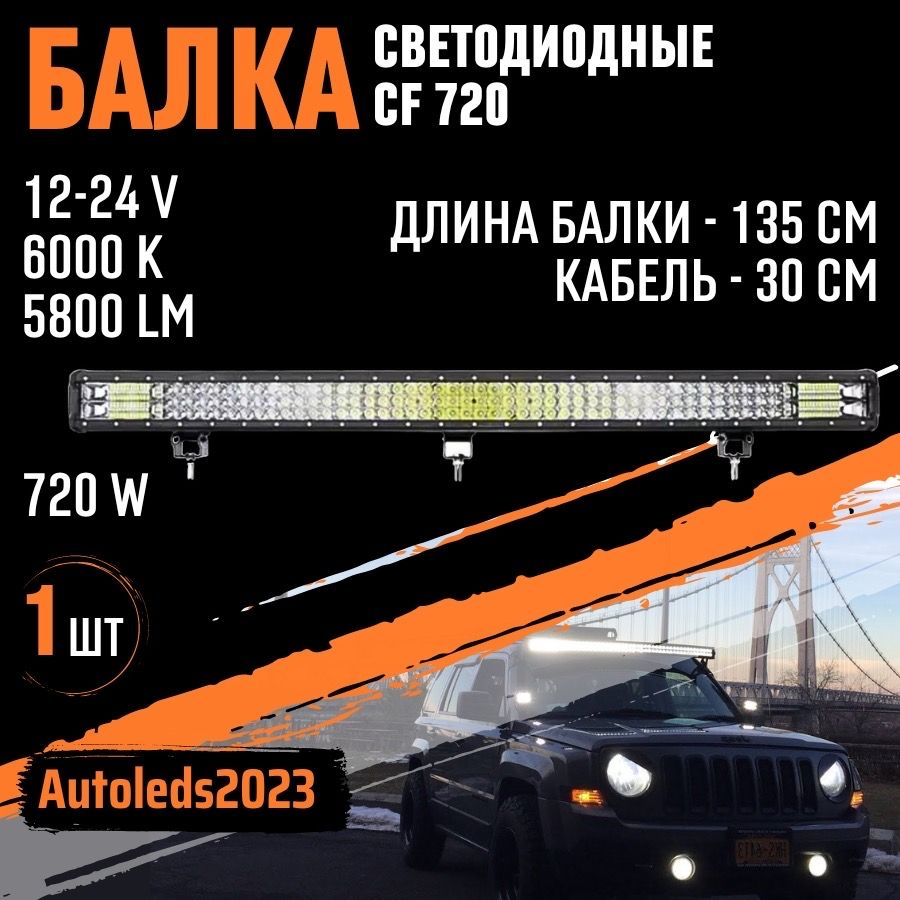 БАЛКА СВЕТОДИОДНЫЕ CF 720

12-24 V
6000 K
5800 LM

ДЛИНА БАЛКИ - 135 СМ
КАБЕЛЬ - 30 СМ

720 W

1 ШТ

Autoleds2023